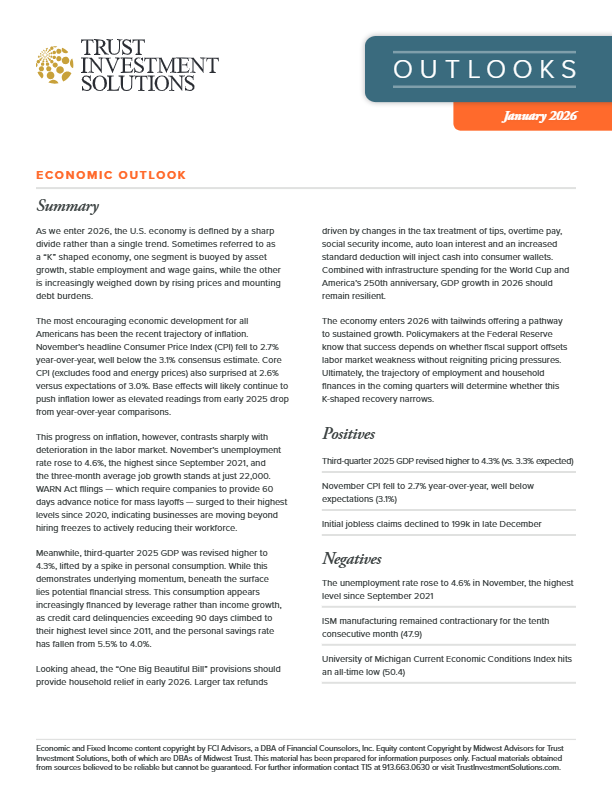 TRUST INVESTMENT SOLUTIONS

OUTLOOKS

January 2026

ECONOMIC OUTLOOK

Summary

As we enter 2026, the U.S. economy is defined by a sharp divide rather than a single trend. Sometimes referred to as a "K" shaped economy, one segment is buoyed by asset growth, stable employment and wage gains, while the other is increasingly weighed down by rising prices and mounting debt burdens.

The most encouraging economic development for all Americans has been the recent trajectory of inflation. November's headline Consumer Price Index (CPI) fell to 2.7% year-over-year, well below the 3.1% consensus estimate. Core CPI (excludes food and energy prices) also surprised at 2.6% versus expectations of 3.0%. Base effects will likely continue to push inflation lower as elevated readings from early 2025 drop from year-over-year comparisons.

This progress on inflation, however, contrasts sharply with deterioration in the labor market. November's unemployment rate rose to 4.6%, the highest since September 2021, and the three-month average job growth stands at just 22,000. WARN Act filings — which require companies to provide 60 days advance notice for mass layoffs — surged to their highest levels since 2020, indicating businesses are moving beyond hiring freezes to actively reducing their workforce.

Meanwhile, third-quarter 2025 GDP was revised higher to 4.3%, lifted by a spike in personal consumption. While this demonstrates underlying momentum, beneath the surface lies potential financial stress. This consumption appears increasingly financed by leverage rather than income growth, as credit card delinquencies exceeding 90 days climbed to their highest level since 2011, and the personal savings rate has fallen from 5.5% to 4.0%.

Looking ahead, the "One Big Beautiful Bill" provisions should provide household relief in early 2026. Larger tax refunds driven by changes in the tax treatment of tips, overtime pay, social security income, auto loan interest and an increased standard deduction will inject cash into consumer wallets. Combined with infrastructure spending for the World Cup and America's 250th anniversary, GDP growth in 2026 should remain resilient.

The economy enters 2026 with tailwinds offering a pathway to sustained growth. Policymakers at the Federal Reserve know that success depends on whether fiscal support offsets labor market weakness without reigniting pricing pressures. Ultimately, the trajectory of employment and household finances in the coming quarters will determine whether this K-shaped recovery narrows.

Positives

Third-quarter 2025 GDP revised higher to 4.3% (vs. 3.3% expected)

November CPI fell to 2.7% year-over-year, well below expectations (3.1%)

Initial jobless claims declined to 199k in late December

Negatives

The unemployment rate rose to 4.6% in November, the highest level since September 2021

ISM manufacturing remained contractionary for the tenth consecutive month (47.9)

University of Michigan Current Economic Conditions Index hits an all-time low (50.4)

Economic and Fixed Income content copyright by FCI Advisors, a DBA of Financial Counselors, Inc. Equity content Copyright by Midwest Advisors for Trust Investment Solutions, both of which are DBAs of Midwest Trust. This material has been prepared for information purposes only. Factual materials obtained from sources believed to be reliable but cannot be guaranteed. For further information contact TIS at 913.663.0630 or visit TrustInvestmentSolutions.com.